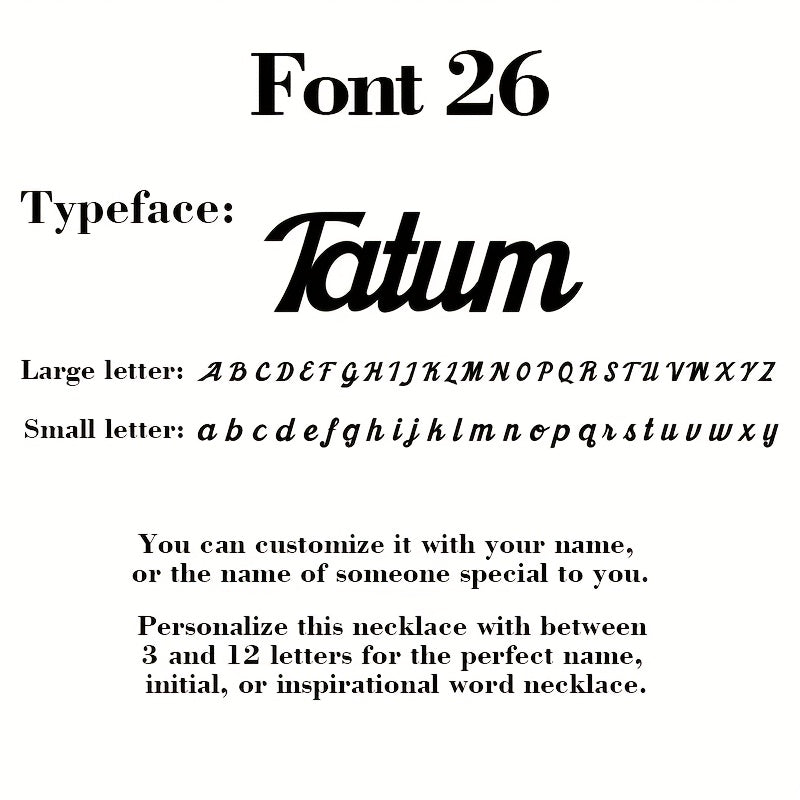 Font 26

Typeface: Tatum

Large letter: A B C D E F G H I J K L M N O P Q R S T U V W X Y Z

Small letter: a b c d e f g h i j k l m n o p q r s t u v w x y

You can customize it with your name, or the name of someone special to you.

Personalize this necklace with between 3 and 12 letters for the perfect name, initial, or inspirational word necklace.